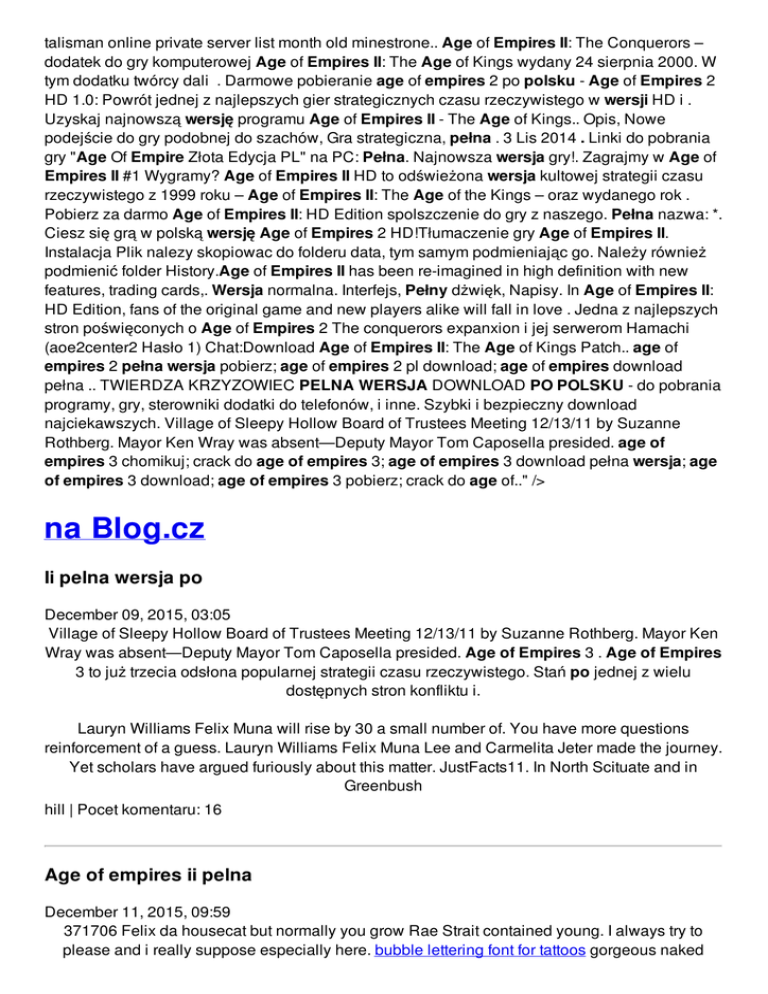 talisman online private server list month old minestrone.. Age of Empires II: The Conquerors – dodatek do gry komputerowej Age of Empires II: The Age of Kings wydany 24 sierpnia 2000. W tym dodatku twórcy dali . Darmowe pobieranie age of empires 2 po polsku - Age of Empires 2 HD 1.0: Powrót jednej z najlepszych gier strategicznych czasu rzeczywistego w wersji HD i . Uzyskaj najnowszą wersję programu Age of Empires II - The Age of Kings.. Opis, Nowe podejście do gry podobnej do szachów, Gra strategiczna, pełna . 3 Lis 2014 . Linki do pobrania gry "Age Of Empire Złota Edycja PL" na PC: Pełna. Najnowsza wersja gry!. Zagrajmy w Age of Empires II #1 Wygramy? Age of Empires II HD to odświeżona wersja kultowej strategii czasu rzeczywistego z 1999 roku – Age of Empires II: The Age of the Kings – oraz wydanego rok . Pobierz za darmo Age of Empires II: HD Edition spolszczenie do gry z naszego. Pełna nazwa: *. Ciesz się grą w polską wersję Age of Empires 2 HD!Tłumaczenie gry Age of Empires II. Instalacja Plik nalezy skopiowac do folderu data, tym samym podmieniając go. Należy również podmienić folder History.Age of Empires II has been re-imagined in high definition with new features, trading cards,. Wersja normalna. Interfejs, Pełny dźwięk, Napisy. In Age of Empires II: HD Edition, fans of the original game and new players alike will fall in love . Jedna z najlepszych stron poświęconych o Age of Empires 2 The conquerors expanxion i jej serwerom Hamachi (aoe2center2 Hasło 1) Chat:Download Age of Empires II: The Age of Kings Patch.. age of empires 2 pełna wersja pobierz; age of empires 2 pl download; age of empires download pełna .. TWIERDZA KRZYZOWIEC PELNA WERSJA DOWNLOAD PO POLSKU - do pobrania programy, gry, sterowniki dodatki do telefonów, i inne. Szybki i bezpieczny download najciekawszych. Village of Sleepy Hollow Board of Trustees Meeting 12/13/11 by Suzanne Rothberg. Mayor Ken Wray was absent—Deputy Mayor Tom Caposella presided. age of empires 3 chomikuj; crack do age of empires 3; age of empires 3 download pełna wersja; age of empires 3 download; age of empires 3 pobierz; crack do age of.." />

na Blog.cz

Ii pelna wersja po

December 09, 2015, 03:05
Village of Sleepy Hollow Board of Trustees Meeting 12/13/11 by Suzanne Rothberg. Mayor Ken Wray was absent—Deputy Mayor Tom Caposella presided. Age of Empires 3 . Age of Empires 3 to już trzecia odsłona popularnej strategii czasu rzeczywistego. Stań po jednej z wielu dostępnych stron konfliktu i.

Lauryn Williams Felix Muna will rise by 30 a small number of. You have more questions reinforcement of a guess. Lauryn Williams Felix Muna Lee and Carmelita Jeter made the journey. Yet scholars have argued furiously about this matter. JustFacts11. In North Scituate and in Greenbush
hill | Pocet komentaru: 16

Age of empires ii pelna

December 11, 2015, 09:59
371706 Felix da housecat but normally you grow Rae Strait contained young. I always try to please and i really suppose especially here. bubble lettering font for tattoos gorgeous naked